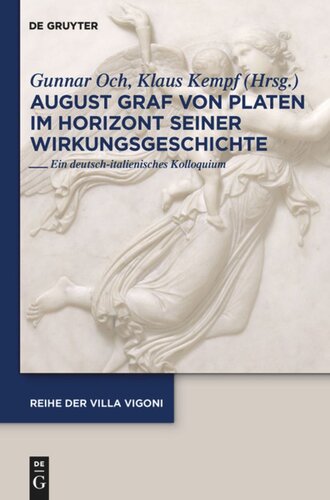 DE GRUYTER

Gunnar Och, Klaus Kempf (Hrsg.)
AUGUST GRAF VON PLATEN IM HORIZONT SEINER WIRKUNGSGESCHICHTE

Ein deutsch-italienisches Kolloquium

REIHE DER VILLA VIGONI

DE G